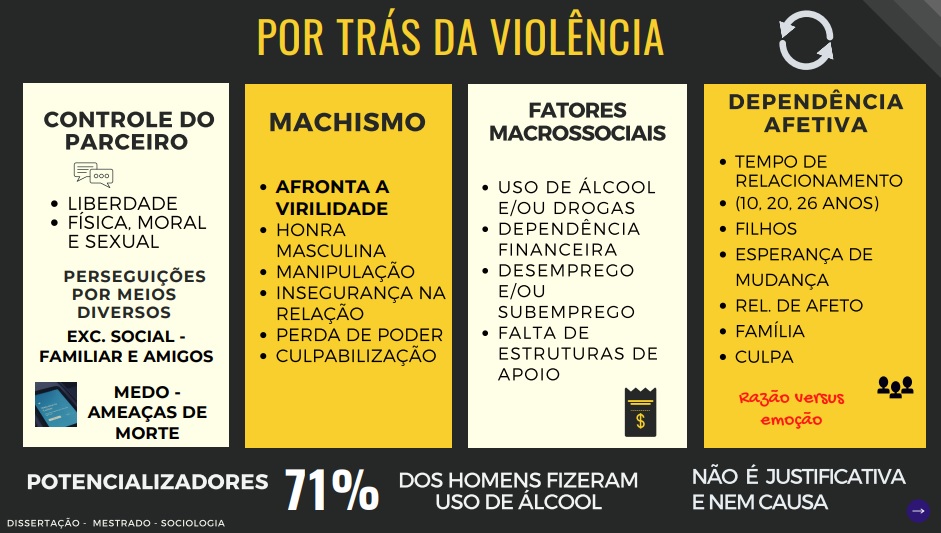 POR TRÁS DA VIOLÊNCIA

CONTROLE DO PARCEIRO

• LIBERDADE
• FÍSICA, MORAL E SEXUAL

PERSEGUIÇÕES POR MEIOS DIVERSOS

EXC. SOCIAL - FAMILIAR E AMIGOS

MEDO - AMEAÇAS DE MORTE

MACHISMO

• AFRONTA A VIRILIDADE
• HONRA MASCULINA
• MANIPULAÇÃO
• INSEGURANÇA NA RELAÇÃO
• PERDA DE PODER
• CULPABILIZAÇÃO

FATORES MACROSSOCIAIS

• USO DE ÁLCOOL E/OU DROGAS
• DEPENDÊNCIA FINANCEIRA
• DESEMPREGO E/OU SUBEMPREGO
• FALTA DE ESTRUTURAS DE APOIO

DEPENDÊNCIA AFETIVA

• TEMPO DE RELACIONAMENTO
• (10, 20, 26 ANOS)
• FILHOS
• ESPERANÇA DE MUDANÇA
• REL. DE AFETO
• FAMÍLIA
• CULPA

Razão versus emoção

POTENCIALIZADORES 71% DOS HOMENS FIZERAM USO DE ÁLCOOL

NÃO É JUSTIFICATIVA E NEM CAUSA

DISSERTAÇÃO - MESTRADO - SOCIOLOGIA